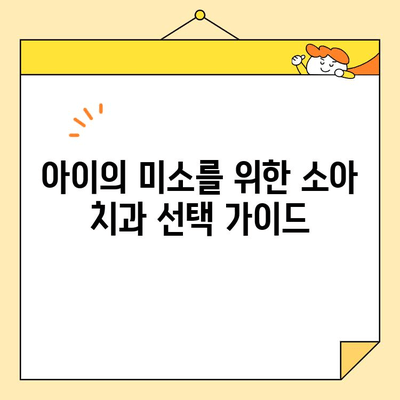 아이의 미소를 위한 소아 치과 선택 가이드